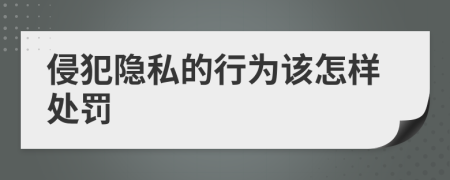 侵犯隐私的行为该怎样处罚